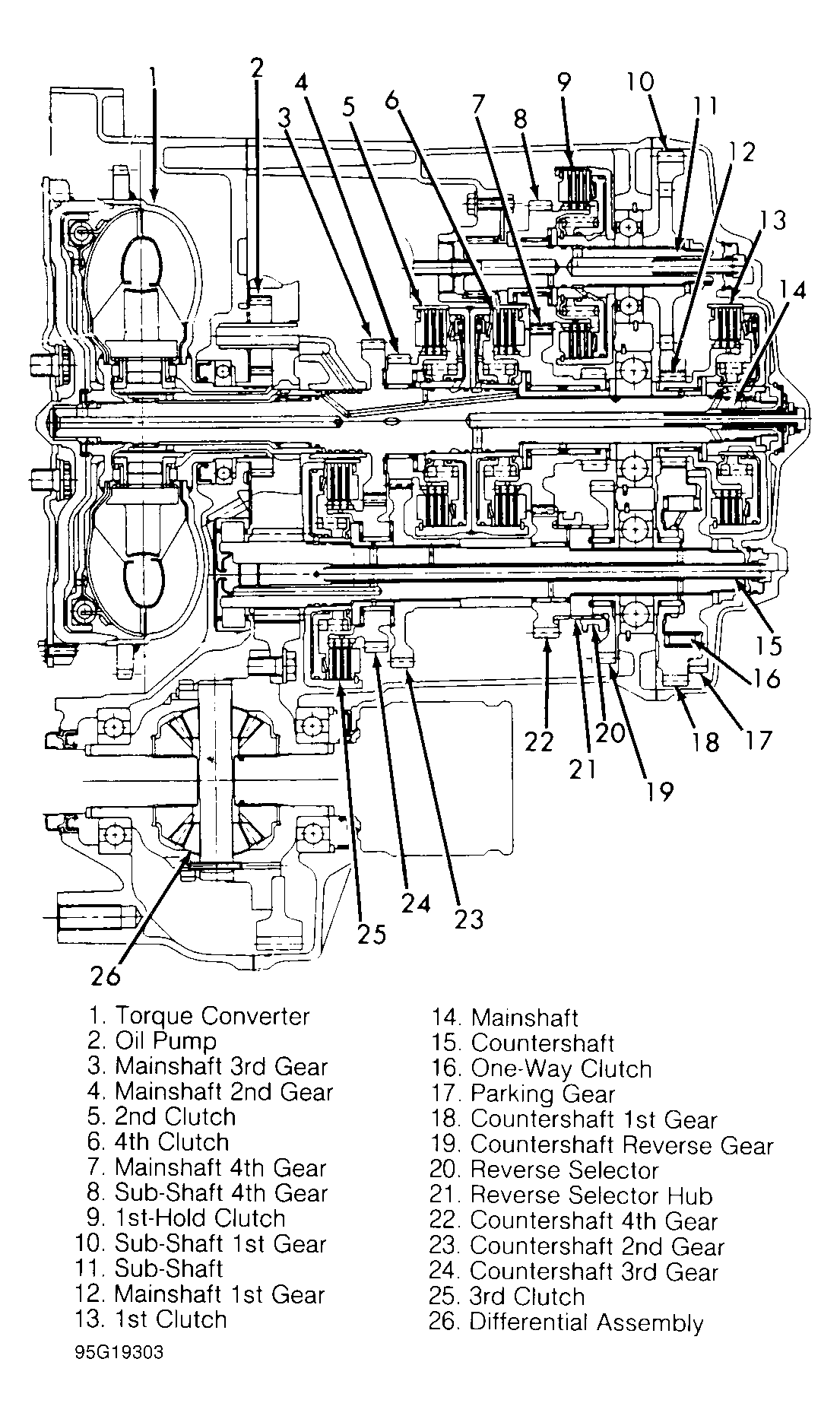 1
2
3
4
5
6
7
8
9
10
11
12
13
14
15
16
17
18
19
20
21
22
23
24
25
26

1. Torque Converter
2. Oil Pump
3. Mainshaft 3rd Gear
4. Mainshaft 2nd Gear
5. 2nd Clutch
6. 4th Clutch
7. Mainshaft 4th Gear
8. Sub-Shaft 4th Gear
9. 1st-Hold Clutch
10. Sub-Shaft 1st Gear
11. Sub-Shaft
12. Mainshaft 1st Gear
13. 1st Clutch

14. Mainshaft
15. Countershaft
16. One-Way Clutch
17. Parking Gear
18. Countershaft 1st Gear
19. Countershaft Reverse Gear
20. Reverse Selector
21. Reverse Selector Hub
22. Countershaft 4th Gear
23. Countershaft 2nd Gear
24. Countershaft 3rd Gear
25. 3rd Clutch
26. Differential Assembly

95G19303